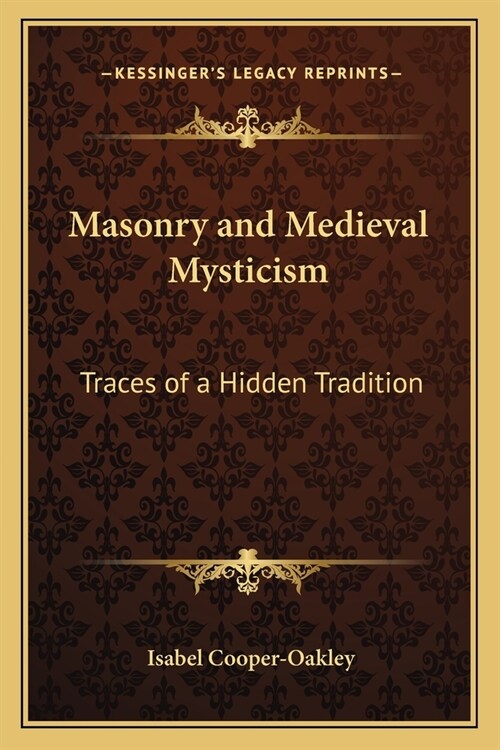 —KESSINGER'S LEGACY REPRINTS—

Masonry and Medieval Mysticism

Traces of a Hidden Tradition

Isabel Cooper-Oakley